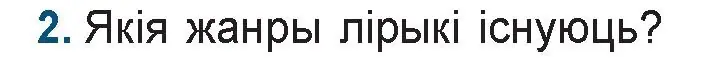 2. Якія жанры лірыкі існуюць?